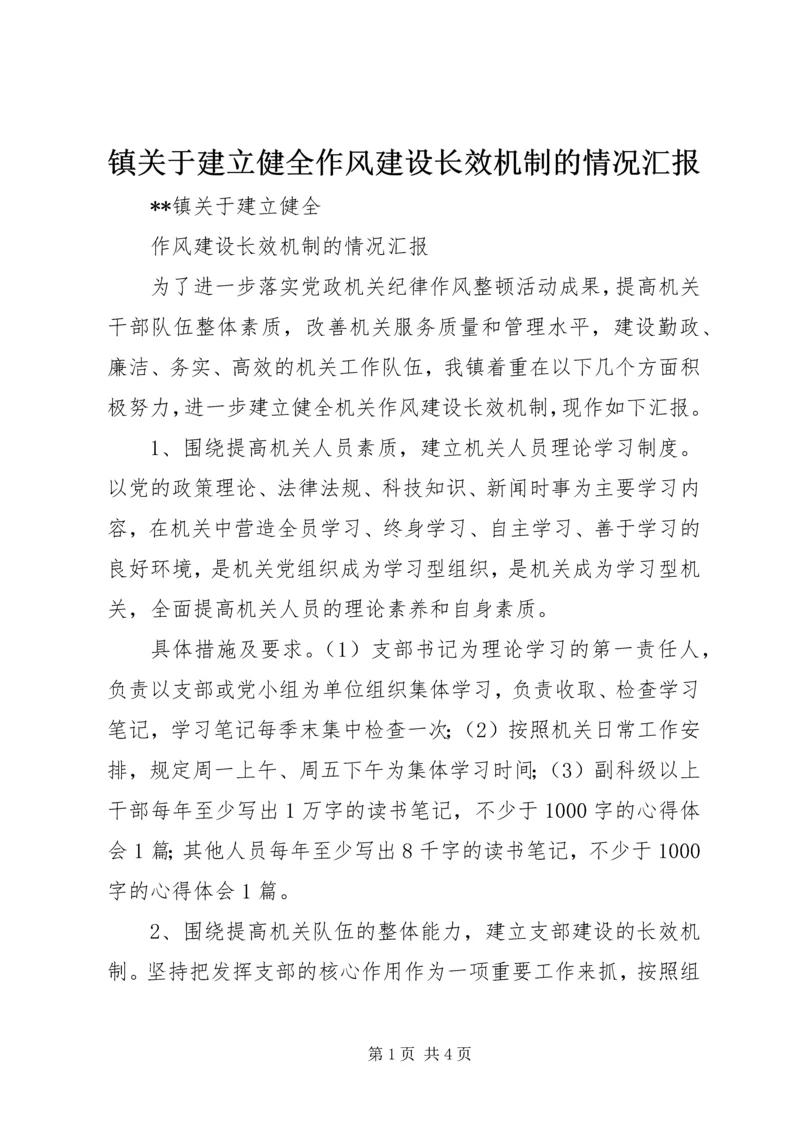 镇关于建立健全作风建设长效机制的情况汇报

**镇关于建立健全

作风建设长效机制的情况汇报

为了进一步落实党政机关纪律作风整顿活动成果，提高机关干部队伍整体素质，改善机关服务质量和管理水平，建设勤政、廉洁、务实、高效的机关工作队伍，我镇着重在以下几个方面积极努力，进一步建立健全机关作风建设长效机制，现作如下汇报。

1、围绕提高机关人员素质，建立机关人员理论学习制度。以党的政策理论、法律法规、科技知识、新闻时事为主要学习内容，在机关中营造全员学习、终身学习、自主学习、善于学习的良好环境，是机关党组织成为学习型组织，是机关成为学习型机关，全面提高机关人员的理论素养和自身素质。

具体措施及要求。（1）支部书记为理论学习的第一责任人，负责以支部或党小组为单位组织集体学习，负责收取、检查学习笔记，学习笔记每季末集中检查一次;（2）按照机关日常工作安排，规定周一上午、周五下午为集体学习时间;（3）副科级以上干部每年至少写出1万字的读书笔记，不少于1000字的心得体会1篇;其他人员每年至少写出8千字的读书笔记，不少于1000字的心得体会1篇。

2、围绕提高机关队伍的整体能力，建立支部建设的长效机制。坚持把发挥支部的核心作用作为一项重要工作来抓，按照组

第1页 共4页